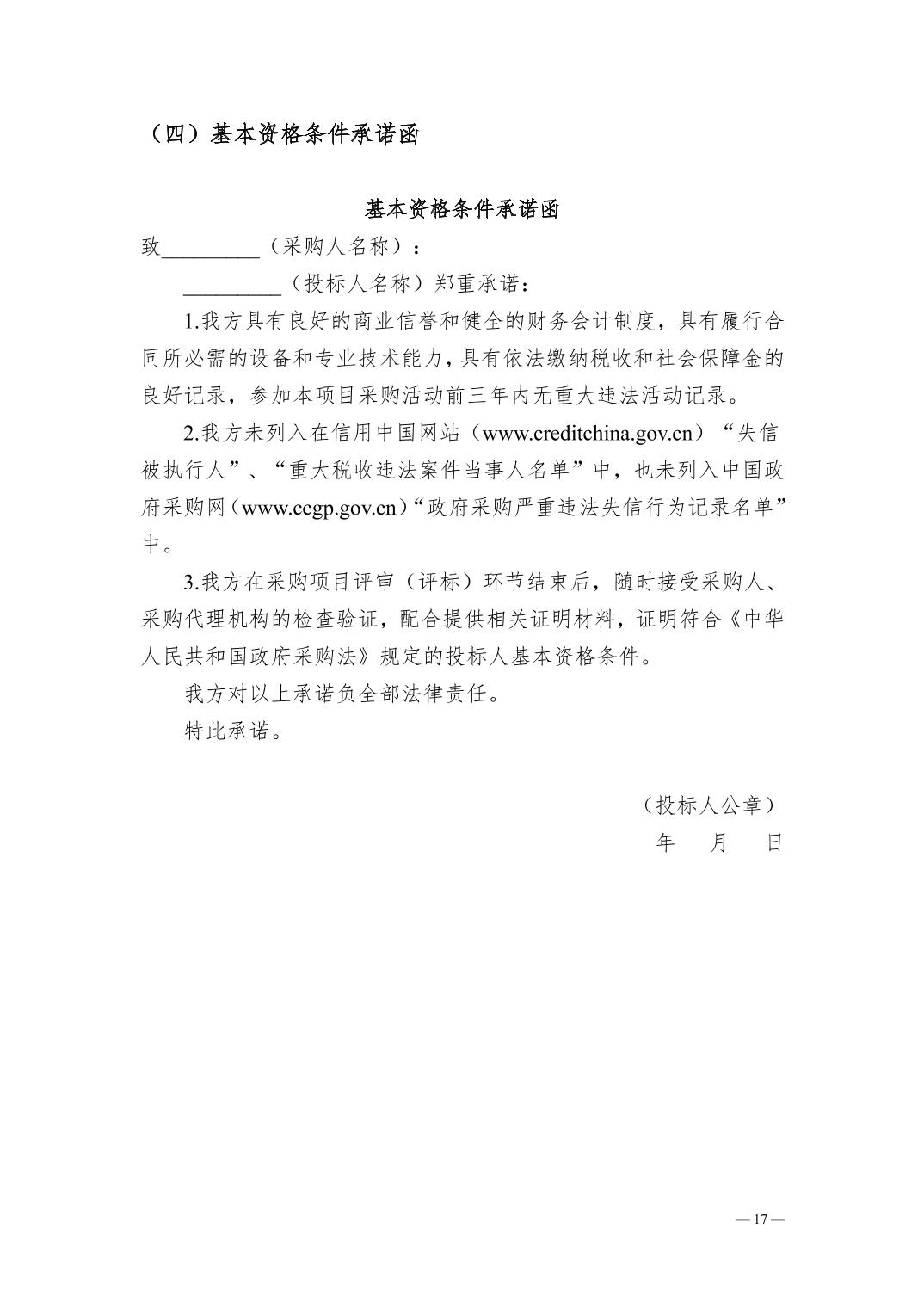 （四）基本资格条件承诺函

基本资格条件承诺函

致_________（采购人名称）：

_________（投标人名称）郑重承诺：

1.我方具有良好的商业信誉和健全的财务会计制度，具有履行合同所必需的设备和专业技术能力，具有依法缴纳税收和社会保障金的良好记录，参加本项目采购活动前三年内无重大违法活动记录。

2.我方未列入在信用中国网站（www.creditchina.gov.cn）“失信被执行人”、“重大税收违法案件当事人名单”中，也未列入中国政府采购网（www.ccgp.gov.cn）“政府采购严重违法失信行为记录名单”中。

3.我方在采购项目评审（评标）环节结束后，随时接受采购人、采购代理机构的检查验证，配合提供相关证明材料，证明符合《中华人民共和国政府采购法》规定的投标人基本资格条件。

我方对以上承诺负全部法律责任。

特此承诺。

（投标人公章）

年 月 日

— 17 —